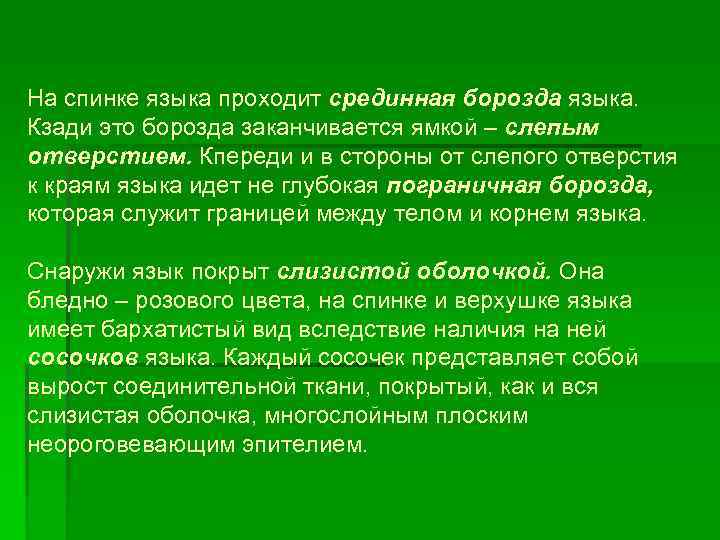 На спинке языка проходит срединная борозда языка. Кзади это борозда заканчивается ямкой – слепым отверстием. Кпереди и в стороны от слепого отверстия к краям языка идет не глубокая пограничная борозда, которая служит границей между телом и корнем языка.

Снаружи язык покрыт слизистой оболочкой. Она бледно – розового цвета, на спинке и верхушке языка имеет бархатистый вид вследствие наличия на ней сосочков языка. Каждый сосочек представляет собой вырост соединительной ткани, покрытый, как и вся слизистая оболочка, многослойным плоским неороговевающим эпителием.